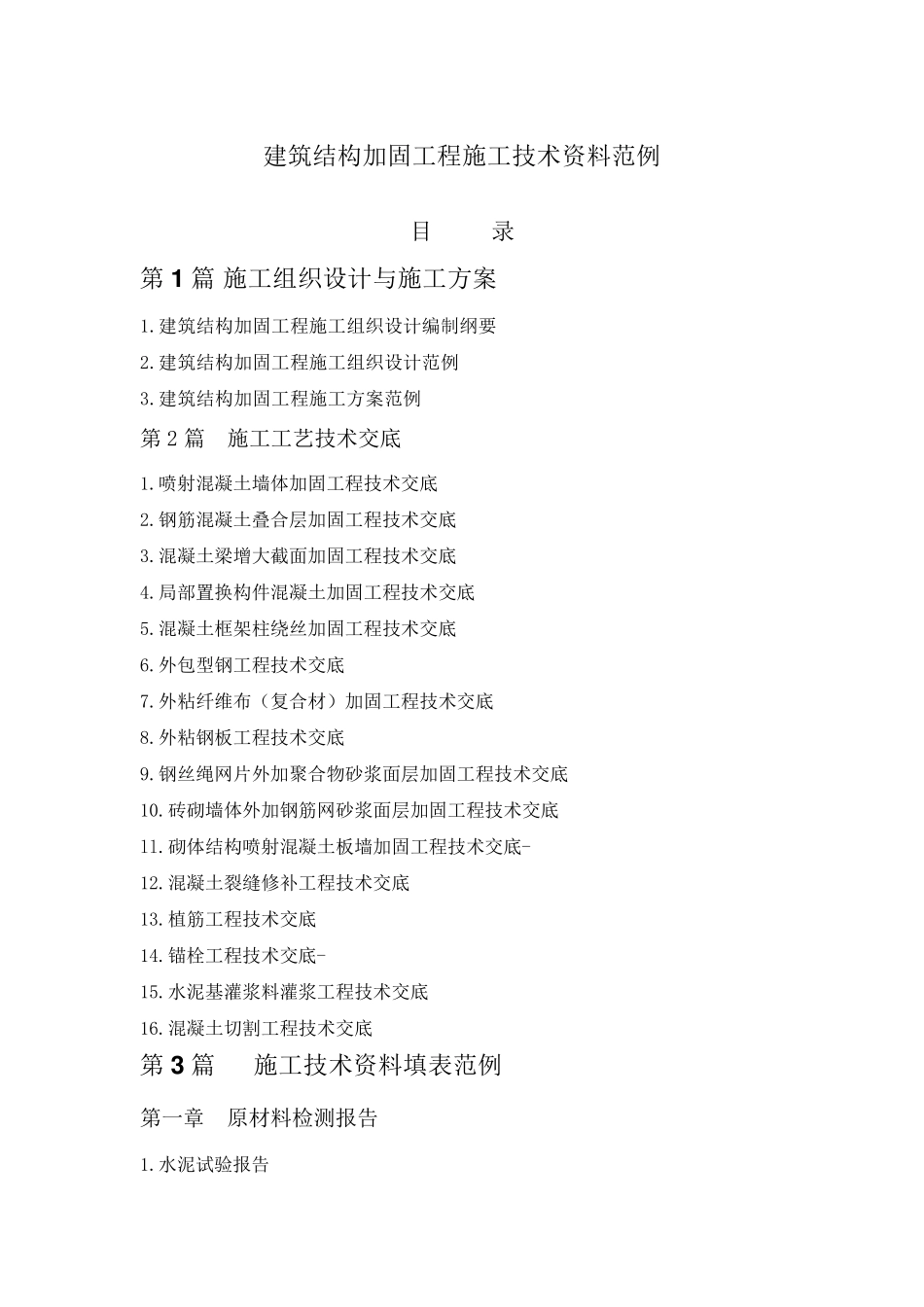 建筑结构加固工程施工技术资料范例

目　　录

第 1 篇 施工组织设计与施工方案

1.建筑结构加固工程施工组织设计编制纲要

2.建筑结构加固工程施工组织设计范例

3.建筑结构加固工程施工方案范例

第 2 篇　施工工艺技术交底

1.喷射混凝土墙体加固工程技术交底

2.钢筋混凝土叠合层加固工程技术交底

3.混凝土梁增大截面加固工程技术交底

4.局部置换构件混凝土加固工程技术交底

5.混凝土框架柱绕丝加固工程技术交底

6.外包型钢工程技术交底

7.外粘纤维布（复合材）加固工程技术交底

8.外粘钢板工程技术交底

9.钢丝绳网片外加聚合物砂浆面层加固工程技术交底

10.砖砌墙体外加钢筋网砂浆面层加固工程技术交底

11.砌体结构喷射混凝土板墙加固工程技术交底-

12.混凝土裂缝修补工程技术交底

13.植筋工程技术交底

14.锚栓工程技术交底-

15.水泥基灌浆料灌浆工程技术交底

16.混凝土切割工程技术交底

第 3 篇　　施工技术资料填表范例

第一章　原材料检测报告

1.水泥试验报告